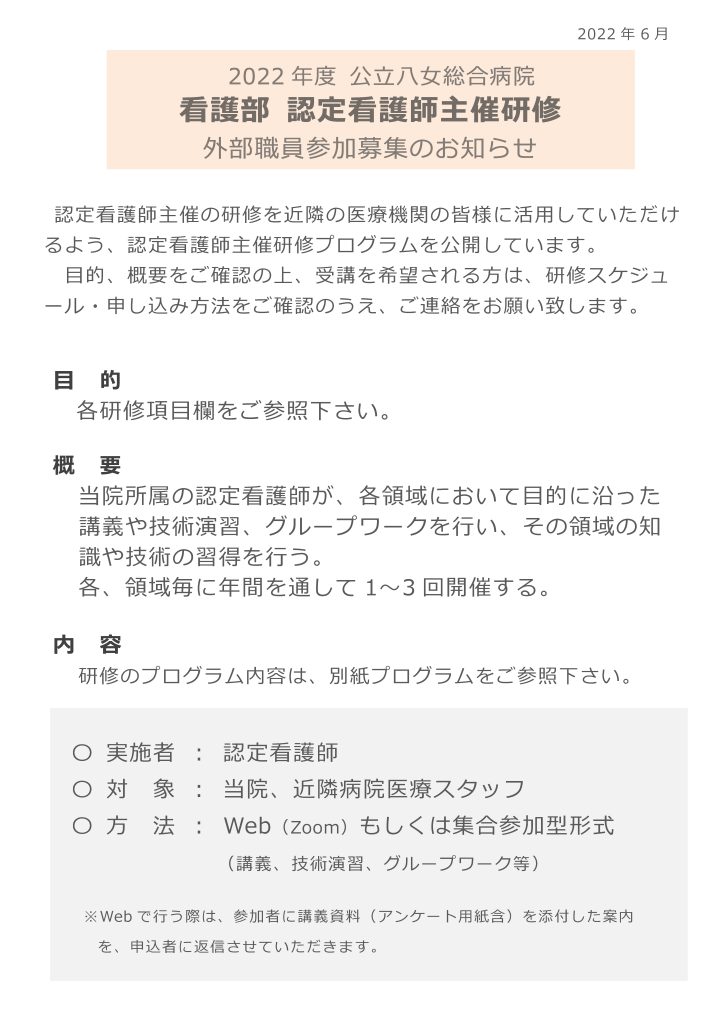 2022年6月

2022年度 公立八女総合病院
看護部 認定看護師主催研修
外部職員参加募集のお知らせ

認定看護師主催の研修を近隣の医療機関の皆様に活用していただけるよう、認定看護師主催研修プログラムを公開しています。

目的、概要をご確認の上、受講を希望される方は、研修スケジュール・申し込み方法をご確認のうえ、ご連絡をお願い致します。

目 的
各研修項目欄をご参照下さい。

概 要
当院所属の認定看護師が、各領域において目的に沿った講義や技術演習、グループワークを行い、その領域の知識や技術の習得を行う。
各、領域毎に年間を通して1～3回開催する。

内 容
研修のプログラム内容は、別紙プログラムをご参照下さい。

○ 実施者 ： 認定看護師
○ 対 象 ： 当院、近隣病院医療スタッフ
○ 方 法 ： Web（Zoom）もしくは集合参加型形式
（講義、技術演習、グループワーク等）

※Webで行う際は、参加者に講義資料（アンケート用紙含）を添付した案内を、申込者に返信させていただきます。